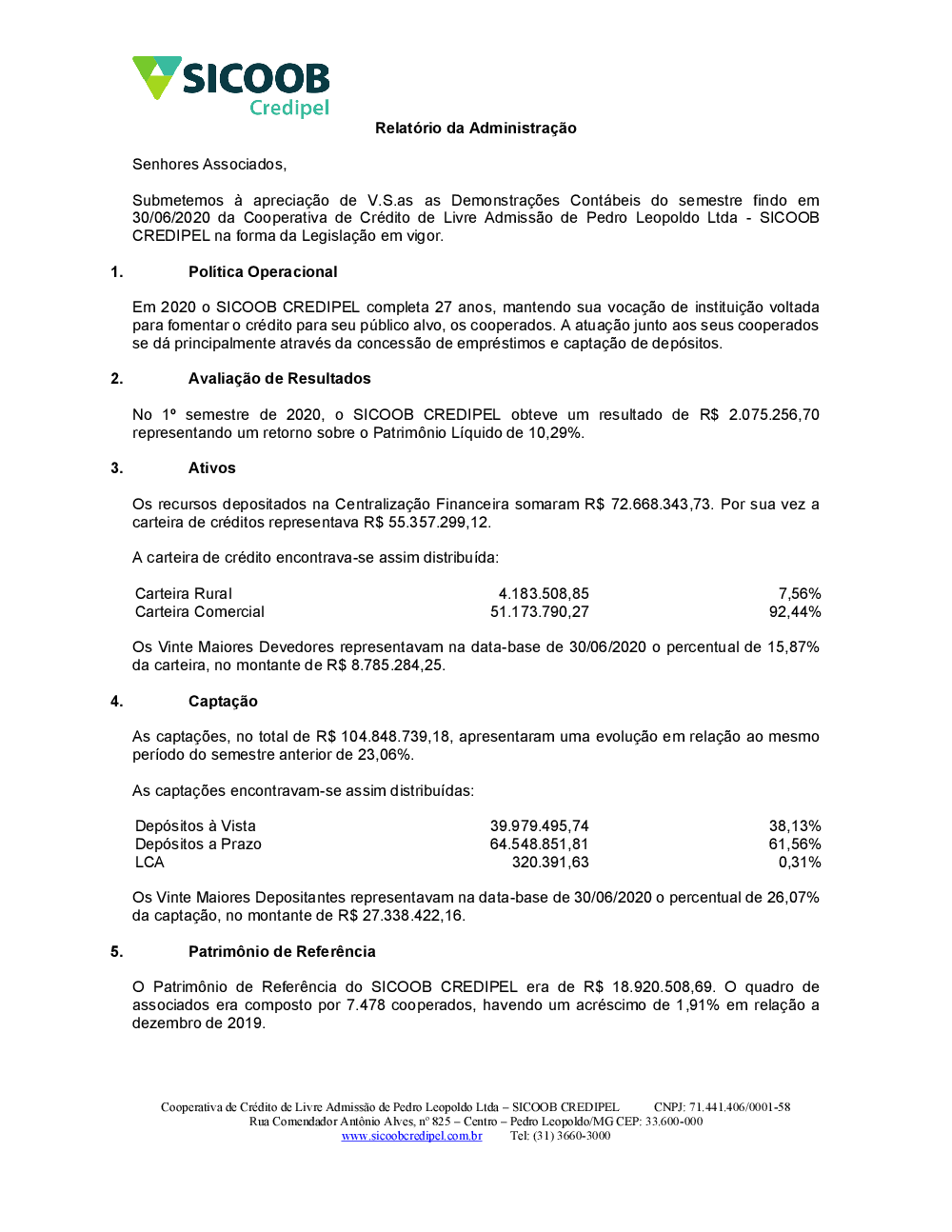 SICOOB
Credipel

Relatório da Administração

Senhores Associados,

Submetemos à apreciação de V.S.as as Demonstrações Contábeis do semestre findo em 30/06/2020 da Cooperativa de Crédito de Livre Admissão de Pedro Leopoldo Ltda - SICOOB CREDIPEL na forma da Legislação em vigor.

1. Política Operacional

Em 2020 o SICOOB CREDIPEL completa 27 anos, mantendo sua vocação de instituição voltada para fomentar o crédito para seu público alvo, os cooperados. A atuação junto aos seus cooperados se dá principalmente através da concessão de empréstimos e captação de depósitos.

2. Avaliação de Resultados

No 1º semestre de 2020, o SICOOB CREDIPEL obteve um resultado de R$ 2.075.256,70 representando um retorno sobre o Patrimônio Líquido de 10,29%.

3. Ativos

Os recursos depositados na Centralização Financeira somaram R$ 72.668.343,73. Por sua vez a carteira de créditos representava R$ 55.357.299,12.

A carteira de crédito encontrava-se assim distribuída:

| Carteira Rural | 4.183.508,85 | 7,56% |
|---|---|---|
| Carteira Comercial | 51.173.790,27 | 92,44% |

Os Vinte Maiores Devedores representavam na data-base de 30/06/2020 o percentual de 15,87% da carteira, no montante de R$ 8.785.284,25.

4. Captação

As captações, no total de R$ 104.848.739,18, apresentaram uma evolução em relação ao mesmo período do semestre anterior de 23,06%.

As captações encontravam-se assim distribuídas:

| Depósitos à Vista | 39.979.495,74 | 38,13% |
|---|---|---|
| Depósitos a Prazo | 64.548.851,81 | 61,56% |
| LCA | 320.391,63 | 0,31% |

Os Vinte Maiores Depositantes representavam na data-base de 30/06/2020 o percentual de 26,07% da captação, no montante de R$ 27.338.422,16.

5. Patrimônio de Referência

O Patrimônio de Referência do SICOOB CREDIPEL era de R$ 18.920.508,69. O quadro de associados era composto por 7.478 cooperados, havendo um acréscimo de 1,91% em relação a dezembro de 2019.

Cooperativa de Crédito de Livre Admissão de Pedro Leopoldo Ltda – SICOOB CREDIPEL CNPJ: 71.441.406/0001-58
Rua Comendador Antônio Alves, nº 825 – Centro – Pedro Leopoldo/MG CEP: 33.600-000
www.sicoobcredipel.com.br Tel: (31) 3660-3000